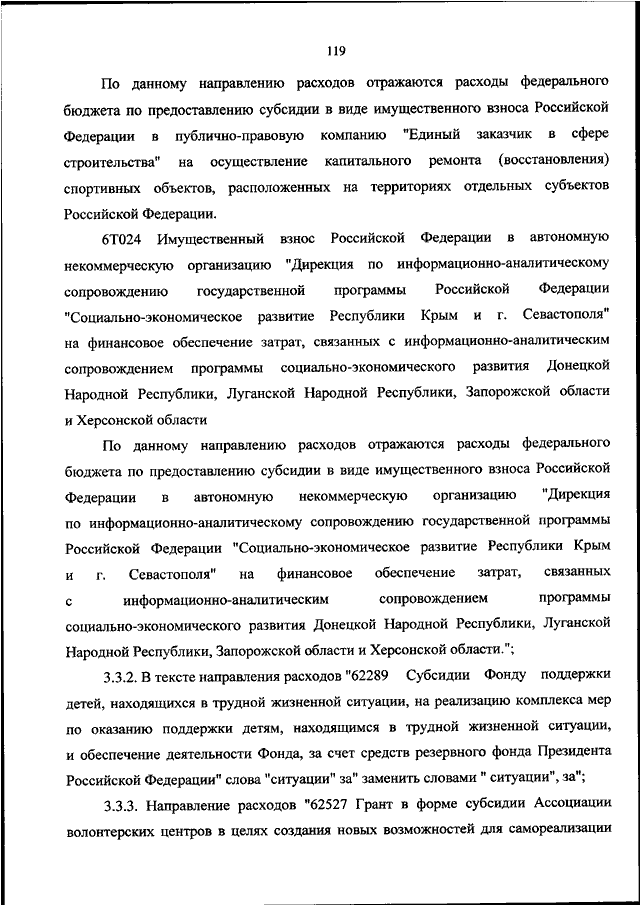 119

По данному направлению расходов отражаются расходы федерального бюджета по предоставлению субсидии в виде имущественного взноса Российской Федерации в публично-правовую компанию "Единый заказчик в сфере строительства" на осуществление капитального ремонта (восстановления) спортивных объектов, расположенных на территориях отдельных субъектов Российской Федерации.

6Т024 Имущественный взнос Российской Федерации в автономную некоммерческую организацию "Дирекция по информационно-аналитическому сопровождению государственной программы Российской Федерации "Социально-экономическое развитие Республики Крым и г. Севастополя" на финансовое обеспечение затрат, связанных с информационно-аналитическим сопровождением программы социально-экономического развития Донецкой Народной Республики, Луганской Народной Республики, Запорожской области и Херсонской области

По данному направлению расходов отражаются расходы федерального бюджета по предоставлению субсидии в виде имущественного взноса Российской Федерации в автономную некоммерческую организацию "Дирекция по информационно-аналитическому сопровождению государственной программы Российской Федерации "Социально-экономическое развитие Республики Крым и г. Севастополя" на финансовое обеспечение затрат, связанных с информационно-аналитическим сопровождением программы социально-экономического развития Донецкой Народной Республики, Луганской Народной Республики, Запорожской области и Херсонской области.";

3.3.2. В тексте направления расходов "62289 Субсидии Фонду поддержки детей, находящихся в трудной жизненной ситуации, на реализацию комплекса мер по оказанию поддержки детям, находящимся в трудной жизненной ситуации, и обеспечение деятельности Фонда, за счет средств резервного фонда Президента Российской Федерации" слова "ситуации" за" заменить словами " ситуации", за";

3.3.3. Направление расходов "62527 Грант в форме субсидии Ассоциации волонтерских центров в целях создания новых возможностей для самореализации